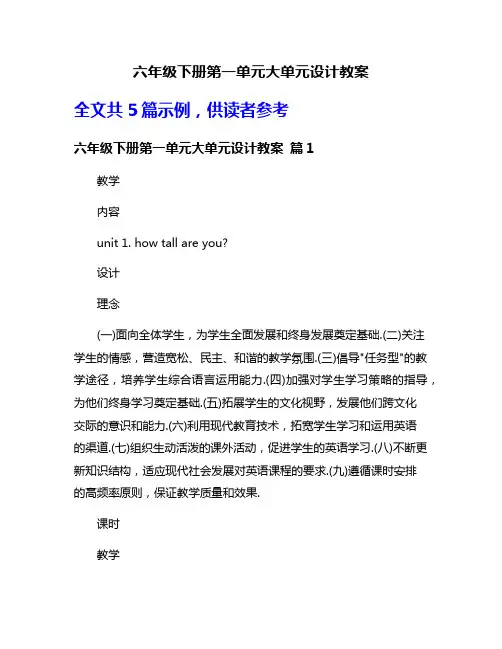 六年级下册第一单元大单元设计教案

全文共 5 篇示例，供读者参考

六年级下册第一单元大单元设计教案 篇 1

教学

内容

unit 1. how tall are you?

设计

理念

(一)面向全体学生，为学生全面发展和终身发展奠定基础.(二)关注学生的情感，营造宽松、民主、和谐的教学氛围.(三)倡导"任务型"的教学途径，培养学生综合语言运用能力.(四)加强对学生学习策略的指导，为他们终身学习奠定基础.(五)拓展学生的文化视野，发展他们跨文化交际的意识和能力.(六)利用现代教育技术，拓宽学生学习和运用英语的渠道.(七)组织生动活泼的课外活动，促进学生的英语学习.(八)不断更新知识结构，适应现代社会发展对英语课程的要求.(九)遵循课时安排的高频率原则，保证教学质量和效果.

课时

教学